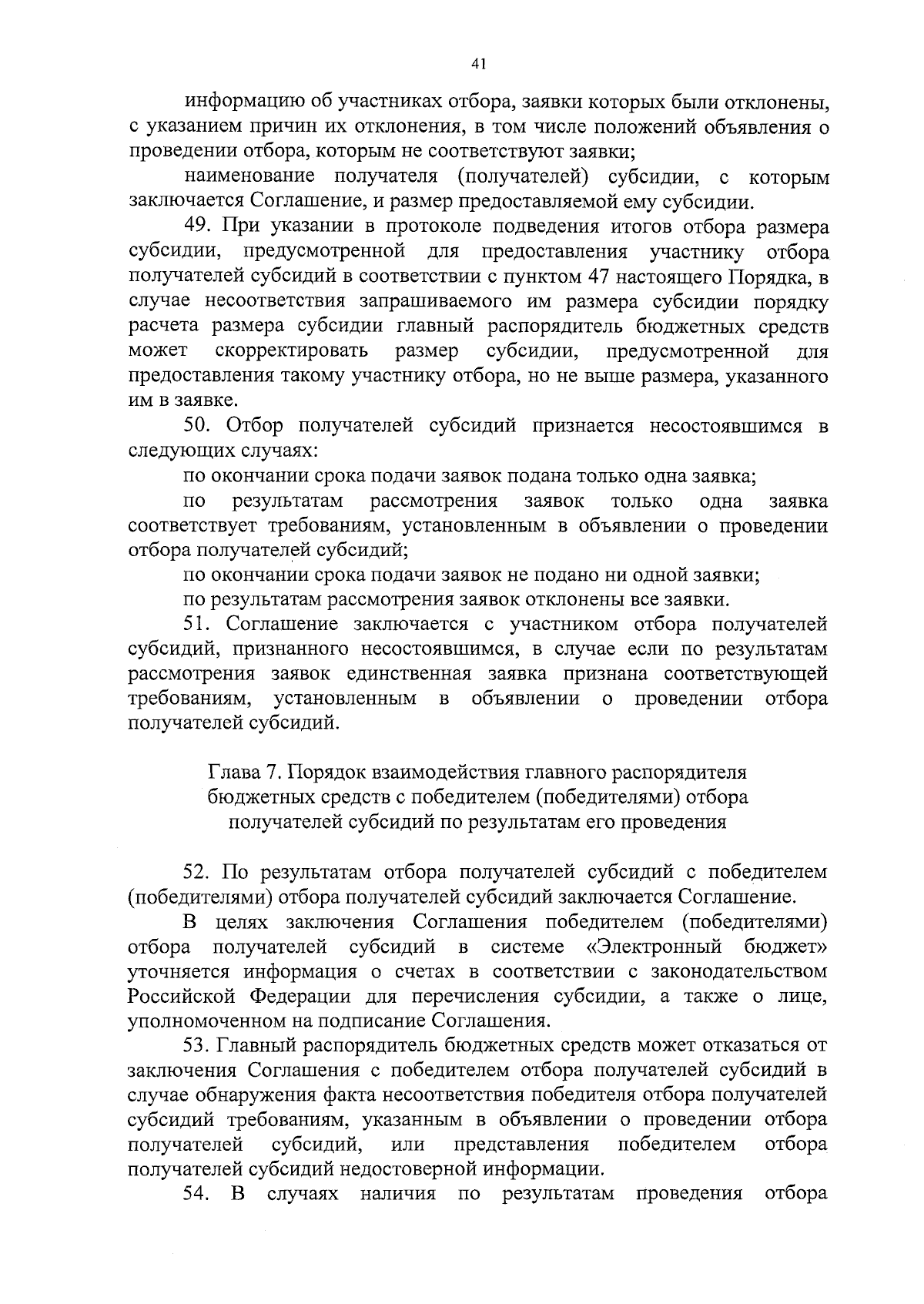 41

информацию об участниках отбора, заявки которых были отклонены, с указанием причин их отклонения, в том числе положений объявления о проведении отбора, которым не соответствуют заявки;

наименование получателя (получателей) субсидии, с которым заключается Соглашение, и размер предоставляемой ему субсидии.

49. При указании в протоколе подведения итогов отбора размера субсидии, предусмотренной для предоставления участнику отбора получателей субсидий в соответствии с пунктом 47 настоящего Порядка, в случае несоответствия запрашиваемого им размера субсидии порядку расчета размера субсидии главный распорядитель бюджетных средств может скорректировать размер субсидии, предусмотренной для предоставления такому участнику отбора, но не выше размера, указанного им в заявке.

50. Отбор получателей субсидий признается несостоявшимся в следующих случаях:

по окончании срока подачи заявок подана только одна заявка;

по результатам рассмотрения заявок только одна заявка соответствует требованиям, установленным в объявлении о проведении отбора получателей субсидий;

по окончании срока подачи заявок не подано ни одной заявки;

по результатам рассмотрения заявок отклонены все заявки.

51. Соглашение заключается с участником отбора получателей субсидий, признанного несостоявшимся, в случае если по результатам рассмотрения заявок единственная заявка признана соответствующей требованиям, установленным в объявлении о проведении отбора получателей субсидий.

Глава 7. Порядок взаимодействия главного распорядителя бюджетных средств с победителем (победителями) отбора получателей субсидий по результатам его проведения

52. По результатам отбора получателей субсидий с победителем (победителями) отбора получателей субсидий заключается Соглашение.

В целях заключения Соглашения победителем (победителями) отбора получателей субсидий в системе «Электронный бюджет» уточняется информация о счетах в соответствии с законодательством Российской Федерации для перечисления субсидии, а также о лице, уполномоченном на подписание Соглашения.

53. Главный распорядитель бюджетных средств может отказаться от заключения Соглашения с победителем отбора получателей субсидий в случае обнаружения факта несоответствия победителя отбора получателей субсидий требованиям, указанным в объявлении о проведении отбора получателей субсидий, или представления победителем отбора получателей субсидий недостоверной информации.

54. В случаях наличия по результатам проведения отбора